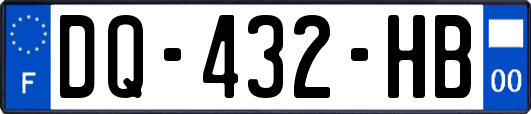 F

DQ-432-HB

00